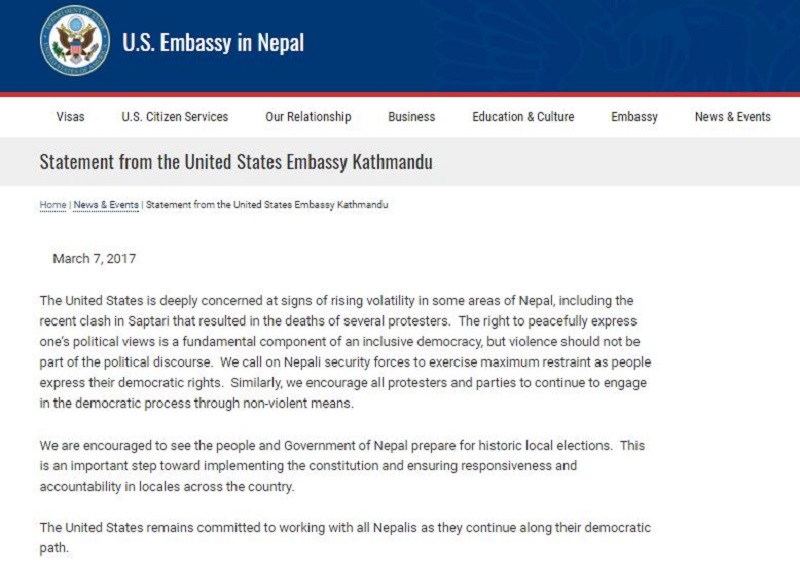 U.S. Embassy in Nepal

Visas U.S. Citizen Services Our Relationship Business Education & Culture Embassy News & Events

Statement from the United States Embassy Kathmandu

Home | News & Events | Statement from the United States Embassy Kathmandu

March 7, 2017

The United States is deeply concerned at signs of rising volatility in some areas of Nepal, including the recent clash in Saptari that resulted in the deaths of several protesters. The right to peacefully express one's political views is a fundamental component of an inclusive democracy, but violence should not be part of the political discourse. We call on Nepali security forces to exercise maximum restraint as people express their democratic rights. Similarly, we encourage all protesters and parties to continue to engage in the democratic process through non-violent means.

We are encouraged to see the people and Government of Nepal prepare for historic local elections. This is an important step toward implementing the constitution and ensuring responsiveness and accountability in locales across the country.

The United States remains committed to working with all Nepalis as they continue along their democratic path.